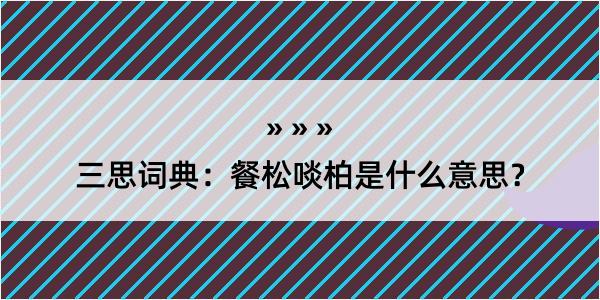 » » »
三思词典：餐松啖柏是什么意思？